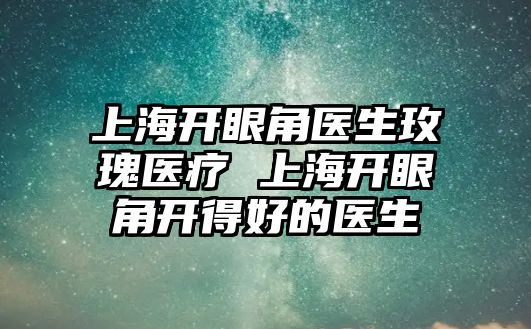 上海开眼角医生玫瑰医疗 上海开眼角开得好的医生